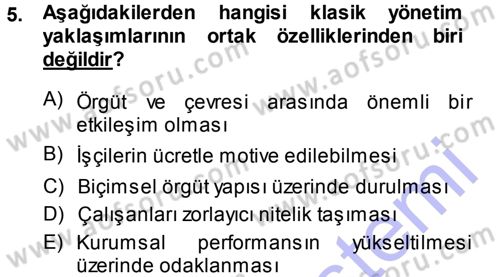 5. Aşağıdakilerden hangisi klasik yönetim yaklaşımlarının ortak özelliklerinden biri değildir?

A) Örgüt ve çevresi arasında önemli bir etkileşim olması
B) İşçilerin ücretle motive edilebilmesi
C) Biçimsel örgüt yapısı üzerinde durulması
D) Çalışanları zorlayıcı nitelik taşıması
E) Kurumsal performansın yükseltilmesi üzerinde odaklanması

www.aofsoru.com